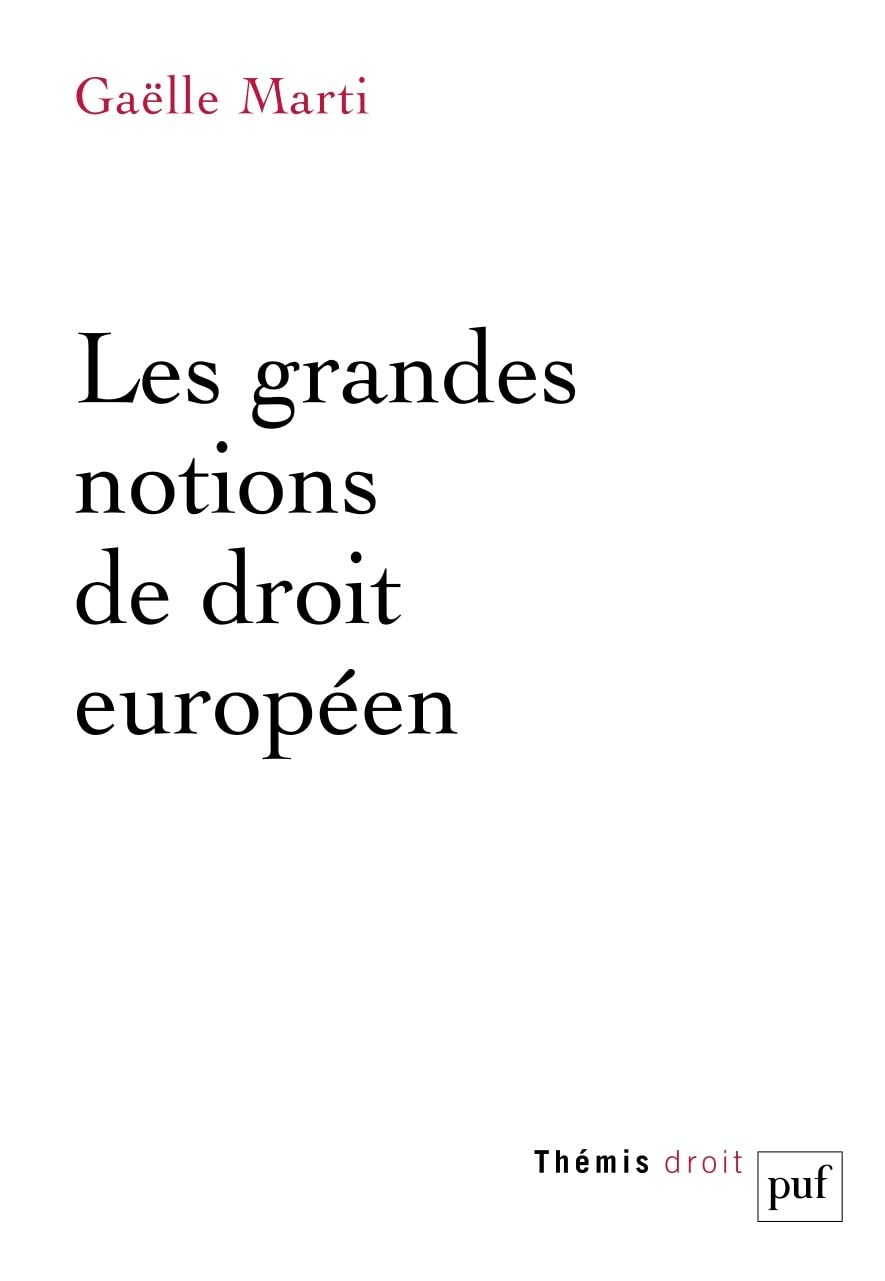 Gaëlle Marti

Les grandes notions de droit européen

Thémis droit

puf